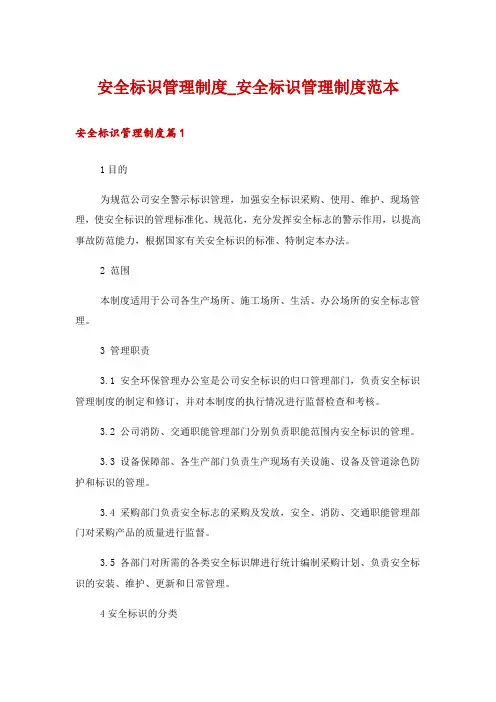 安全标识管理制度_安全标识管理制度范本

安全标识管理制度篇1

1 目的

为规范公司安全警示标识管理，加强安全标识采购、使用、维护、现场管理，使安全标识的管理标准化、规范化，充分发挥安全标志的警示作用，以提高事故防范能力，根据国家有关安全标识的标准、特制定本办法。

2 范围

本制度适用于公司各生产场所、施工场所、生活、办公场所的安全标志管理。

3 管理职责

3.1 安全环保管理办公室是公司安全标识的归口管理部门，负责安全标识管理制度的制定和修订，并对本制度的执行情况进行监督检查和考核。

3.2 公司消防、交通职能管理部门分别负责职能范围内安全标识的管理。

3.3 设备保障部、各生产部门负责生产现场有关设施、设备及管道涂色防护和标识的管理。

3.4 采购部门负责安全标志的采购及发放，安全、消防、交通职能管理部门对采购产品的质量进行监督。

3.5 各部门对所需的各类安全标识牌进行统计编制采购计划、负责安全标识的安装、维护、更新和日常管理。

4 安全标识的分类